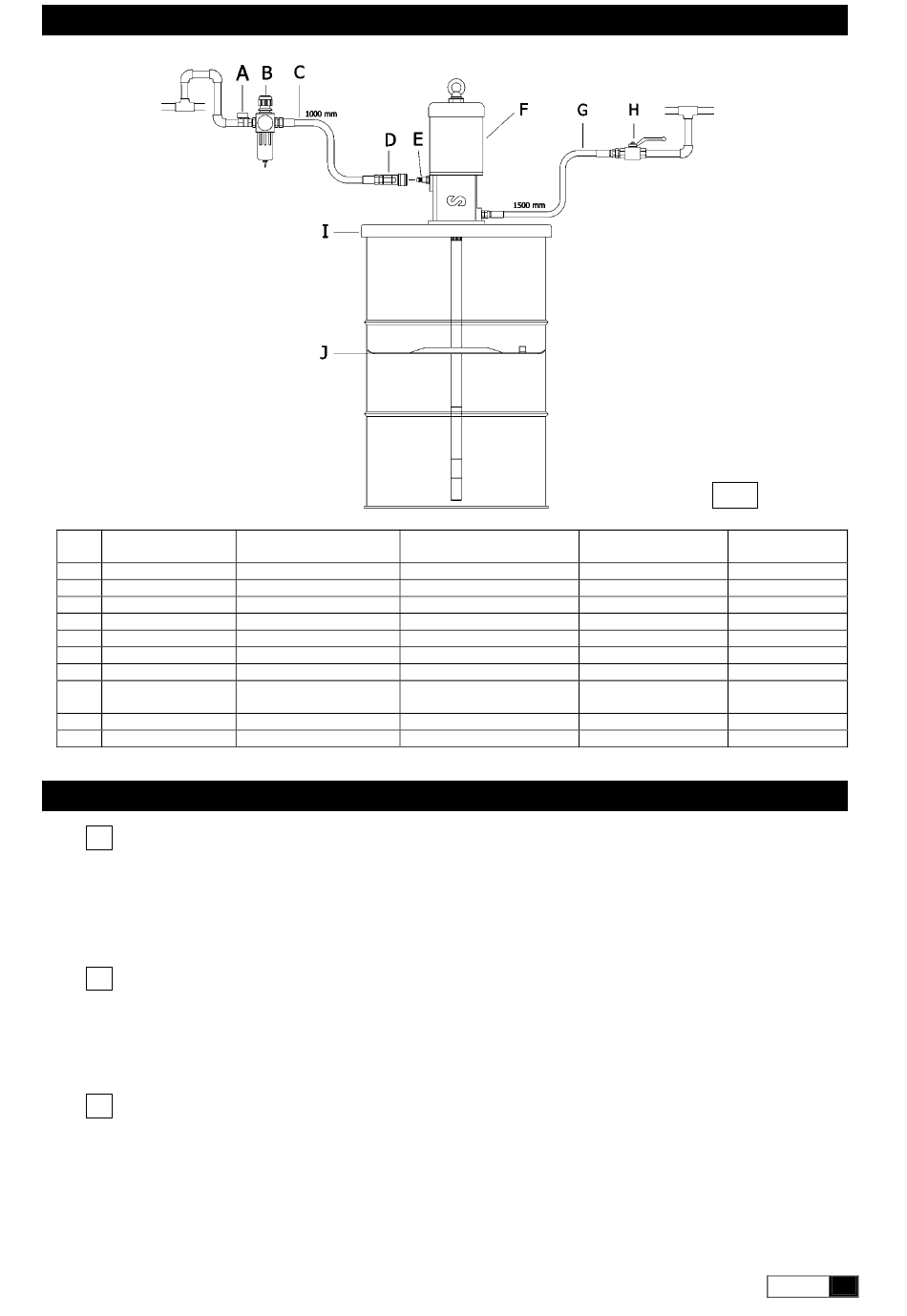 A B C

1000 mm

D E

F

G H

1500 mm

I

J